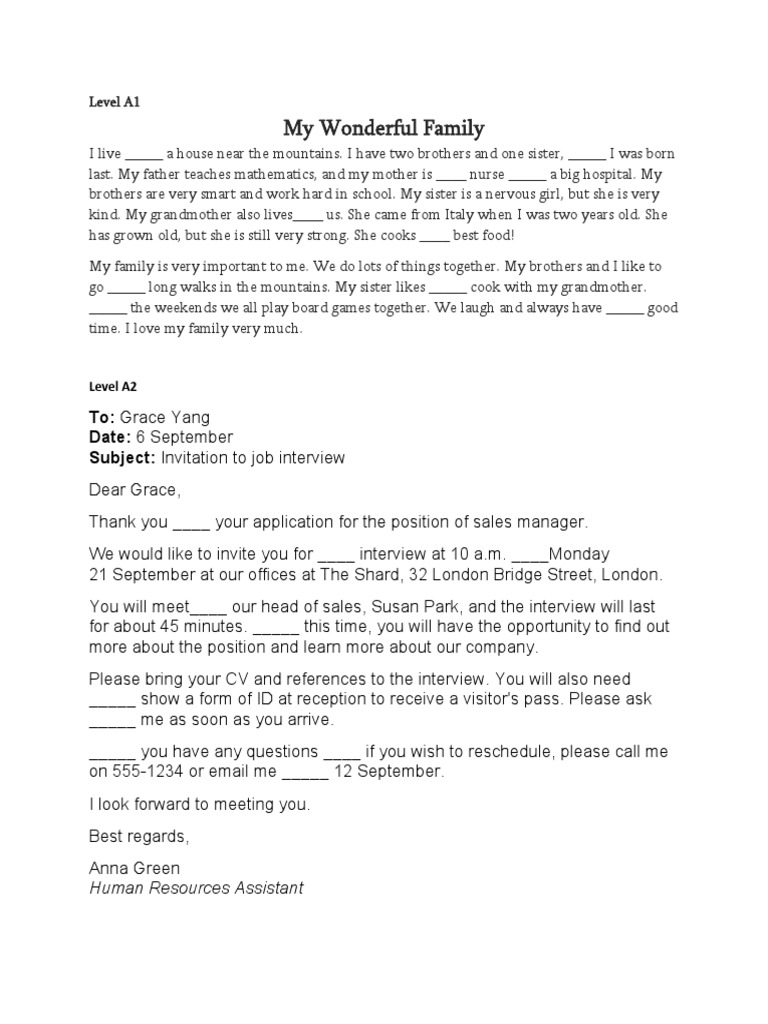 Level A1

My Wonderful Family

I live _____ a house near the mountains. I have two brothers and one sister, _____ I was born last. My father teaches mathematics, and my mother is ____ nurse _____ a big hospital. My brothers are very smart and work hard in school. My sister is a nervous girl, but she is very kind. My grandmother also lives____ us. She came from Italy when I was two years old. She has grown old, but she is still very strong. She cooks ____ best food!

My family is very important to me. We do lots of things together. My brothers and I like to go _____ long walks in the mountains. My sister likes _____ cook with my grandmother. _____ the weekends we all play board games together. We laugh and always have _____ good time. I love my family very much.

Level A2

To: Grace Yang
Date: 6 September
Subject: Invitation to job interview

Dear Grace,

Thank you ____ your application for the position of sales manager.

We would like to invite you for ____ interview at 10 a.m. ____Monday 21 September at our offices at The Shard, 32 London Bridge Street, London.

You will meet____ our head of sales, Susan Park, and the interview will last for about 45 minutes. _____ this time, you will have the opportunity to find out more about the position and learn more about our company.

Please bring your CV and references to the interview. You will also need _____ show a form of ID at reception to receive a visitor's pass. Please ask _____ me as soon as you arrive.

_____ you have any questions ____ if you wish to reschedule, please call me on 555-1234 or email me _____ 12 September.

I look forward to meeting you.

Best regards,

Anna Green
Human Resources Assistant